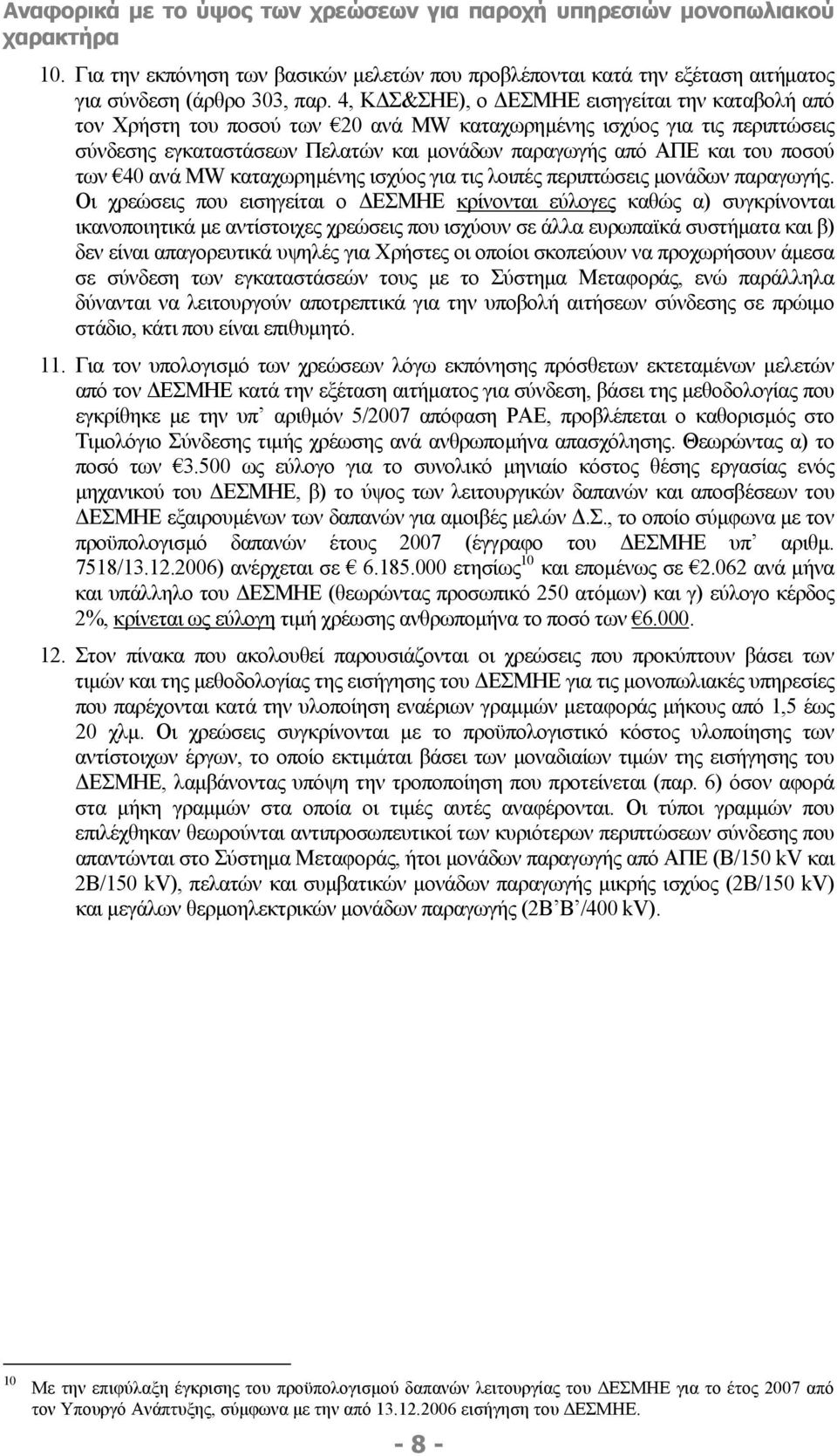 Αναφορικά με το ύψος των χρεώσεων για παροχή υπηρεσιών μονοπωλιακού χαρακτήρα

10. Για την εκπόνηση των βασικών μελετών που προβλέπονται κατά την εξέταση αιτήματος για σύνδεση (άρθρο 303, παρ. 4, ΚΔΣ&ΣΗΕ), ο ΔΕΣΜΗΕ εισηγείται την καταβολή από τον Χρήστη του ποσού των €20 ανά MW καταχωρημένης ισχύος για τις περιπτώσεις σύνδεσης εγκαταστάσεων Πελατών και μονάδων παραγωγής από ΑΠΕ και του ποσού των €40 ανά MW καταχωρημένης ισχύος για τις λοιπές περιπτώσεις μονάδων παραγωγής. Οι χρεώσεις που εισηγείται ο ΔΕΣΜΗΕ κρίνονται εύλογες καθώς α) συγκρίνονται ικανοποιητικά με αντίστοιχες χρεώσεις που ισχύουν σε άλλα ευρωπαϊκά συστήματα και β) δεν είναι απαγορευτικά υψηλές για Χρήστες οι οποίοι σκοπεύουν να προχωρήσουν άμεσα σε σύνδεση των εγκαταστάσεών τους με το Σύστημα Μεταφοράς, ενώ παράλληλα δύνανται να λειτουργούν αποτρεπτικά για την υποβολή αιτήσεων σύνδεσης σε πρώιμο στάδιο, κάτι που είναι επιθυμητό.

11. Για τον υπολογισμό των χρεώσεων λόγω εκπόνησης πρόσθετων εκτεταμένων μελετών από τον ΔΕΣΜΗΕ κατά την εξέταση αιτήματος για σύνδεση, βάσει της μεθοδολογίας που εγκρίθηκε με την υπ' αριθμόν 5/2007 απόφαση ΡΑΕ, προβλέπεται ο καθορισμός στο Τιμολόγιο Σύνδεσης τιμής χρέωσης ανά ανθρωπομήνα απασχόλησης. Θεωρώντας α) το ποσό των €3.500 ως εύλογο για το συνολικό μηνιαίο κόστος θέσης εργασίας ενός μηχανικού του ΔΕΣΜΗΕ, β) το ύψος των λειτουργικών δαπανών και αποσβέσεων του ΔΕΣΜΗΕ εξαιρουμένων των δαπανών για αμοιβές μελών Δ.Σ., το οποίο σύμφωνα με τον προϋπολογισμό δαπανών έτους 2007 (έγγραφο του ΔΕΣΜΗΕ υπ' αριθμ. 7518/13.12.2006) ανέρχεται σε € 6.185.000 ετησίως$^{10}$ και επομένως σε €2.062 ανά μήνα και υπάλληλο του ΔΕΣΜΗΕ (θεωρώντας προσωπικό 250 ατόμων) και γ) εύλογο κέρδος 2%, κρίνεται ως εύλογη τιμή χρέωσης ανθρωπομήνα το ποσό των €6.000.

12. Στον πίνακα που ακολουθεί παρουσιάζονται οι χρεώσεις που προκύπτουν βάσει των τιμών και της μεθοδολογίας της εισήγησης του ΔΕΣΜΗΕ για τις μονοπωλιακές υπηρεσίες που παρέχονται κατά την υλοποίηση εναέριων γραμμών μεταφοράς μήκους από 1,5 έως 20 χλμ. Οι χρεώσεις συγκρίνονται με το προϋπολογιστικό κόστος υλοποίησης των αντίστοιχων έργων, το οποίο εκτιμάται βάσει των μοναδιαίων τιμών της εισήγησης του ΔΕΣΜΗΕ, λαμβάνοντας υπόψη την τροποποίηση που προτείνεται (παρ. 6) όσον αφορά στα μήκη γραμμών στα οποία οι τιμές αυτές αναφέρονται. Οι τύποι γραμμών που επιλέχθηκαν θεωρούνται αντιπροσωπευτικοί των κυριότερων περιπτώσεων σύνδεσης που απαντώνται στο Σύστημα Μεταφοράς, ήτοι μονάδων παραγωγής από ΑΠΕ (Β/150 kV και 2Β/150 kV), πελατών και συμβατικών μονάδων παραγωγής μικρής ισχύος (2Β/150 kV) και μεγάλων θερμοηλεκτρικών μονάδων παραγωγής (2Β'Β'/400 kV).

$^{10}$ Με την επιφύλαξη έγκρισης του προϋπολογισμού δαπανών λειτουργίας του ΔΕΣΜΗΕ για το έτος 2007 από τον Υπουργό Ανάπτυξης, σύμφωνα με την από 13.12.2006 εισήγηση του ΔΕΣΜΗΕ.

- 8 -